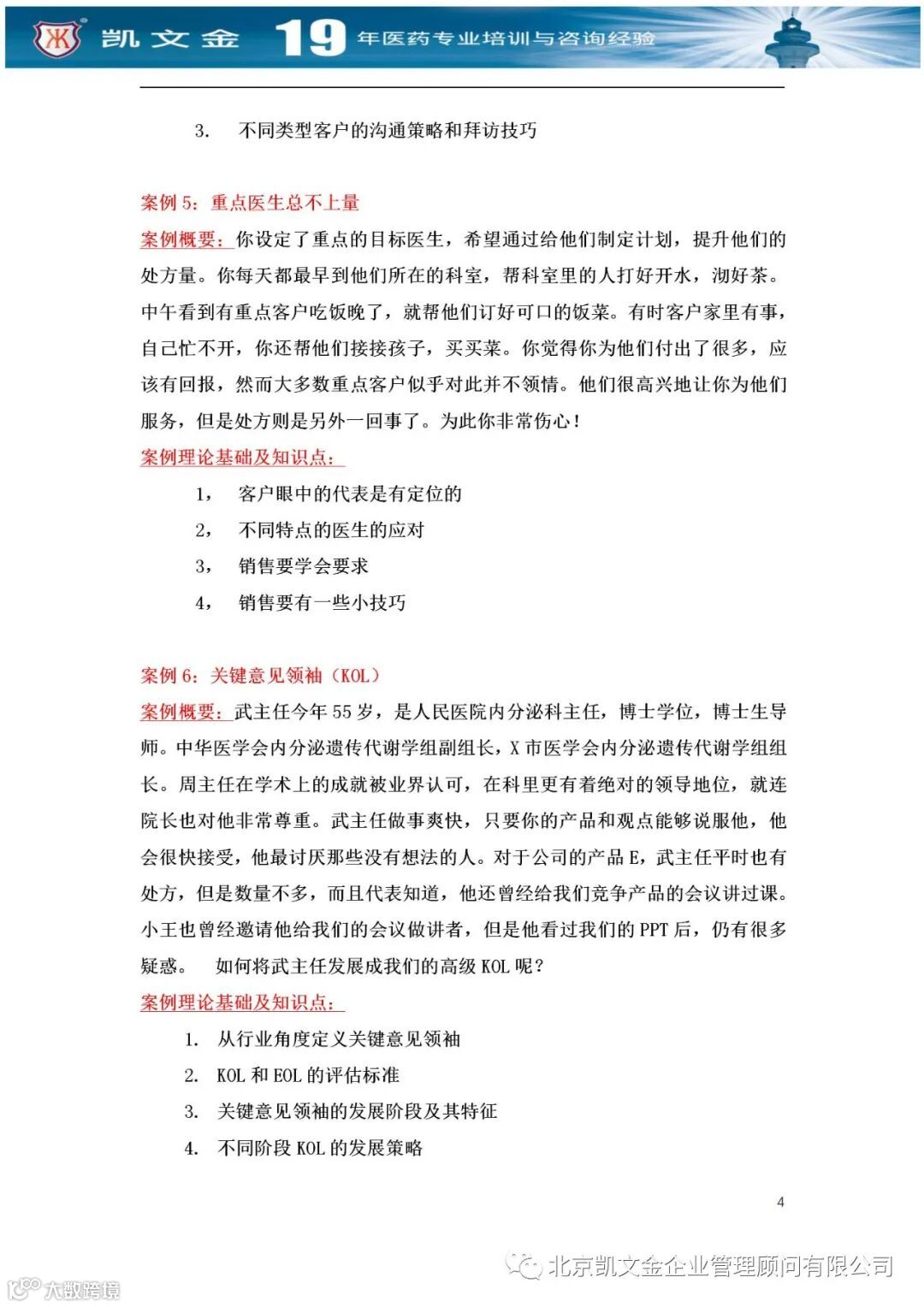 凯文金 19 年医药专业培训与咨询经验

3. 不同类型客户的沟通策略和拜访技巧

案例 5：重点医生总不上量

案例概要：你设定了重点的目标医生，希望通过给他们制定计划，提升他们的处方量。你每天都最早到他们所在的科室，帮科室里的人打好开水，沏好茶。中午看到有重点客户吃饭晚了，就帮他们订好可口的饭菜。有时客户家里有事，自己忙不开，你还帮他们接接孩子，买买菜。你觉得你为他们付出了很多，应该有回报，然而大多数重点客户似乎对此并不领情。他们很高兴地让你为他们服务，但是处方则是另外一回事了。为此你非常伤心！

案例理论基础及知识点：

1， 客户眼中的代表是有定位的

2， 不同特点的医生的应对

3， 销售要学会要求

4， 销售要有一些小技巧

案例 6：关键意见领袖（KOL）

案例概要：武主任今年 55 岁，是人民医院内分泌科主任，博士学位，博士生导师。中华医学会内分泌遗传代谢学组副组长，X 市医学会内分泌遗传代谢学组组长。周主任在学术上的成就被业界认可，在科里更有着绝对的领导地位，就连院长也对他非常尊重。武主任做事爽快，只要你的产品和观点能够说服他，他会很快接受，他最讨厌那些没有想法的人。对于公司的产品 E，武主任平时也有处方，但是数量不多，而且代表知道，他还曾经给我们竞争产品的会议讲过课。小王也曾经邀请他给我们的会议做讲者，但是他看过我们的 PPT 后，仍有很多疑惑。 如何将武主任发展成我们的高级 KOL 呢？

案例理论基础及知识点：

1. 从行业角度定义关键意见领袖

2. KOL 和 EOL 的评估标准

3. 关键意见领袖的发展阶段及其特征

4. 不同阶段 KOL 的发展策略

4

北京凯文金企业管理顾问有限公司

大数跨境